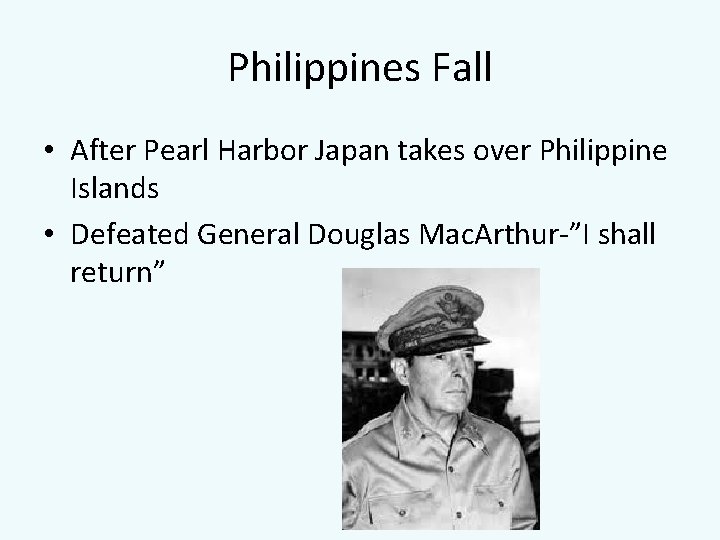 Philippines Fall

• After Pearl Harbor Japan takes over Philippine Islands

• Defeated General Douglas MacArthur-”I shall return”